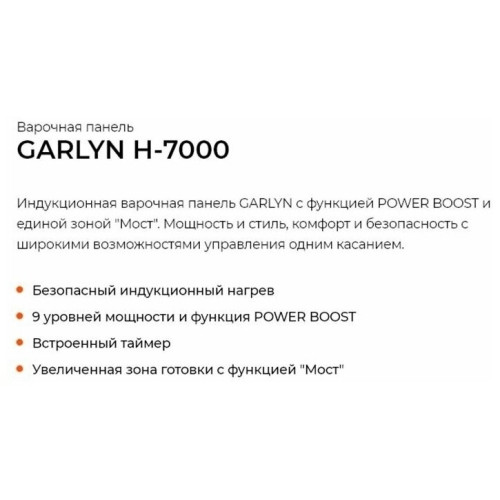 Варочная панель
GARLYN H-7000

Индукционная варочная панель GARLYN с функцией POWER BOOST и единой зоной "Мост". Мощность и стиль, комфорт и безопасность с широкими возможностями управления одним касанием.

• Безопасный индукционный нагрев
• 9 уровней мощности и функция POWER BOOST
• Встроенный таймер
• Увеличенная зона готовки с функцией "Мост"